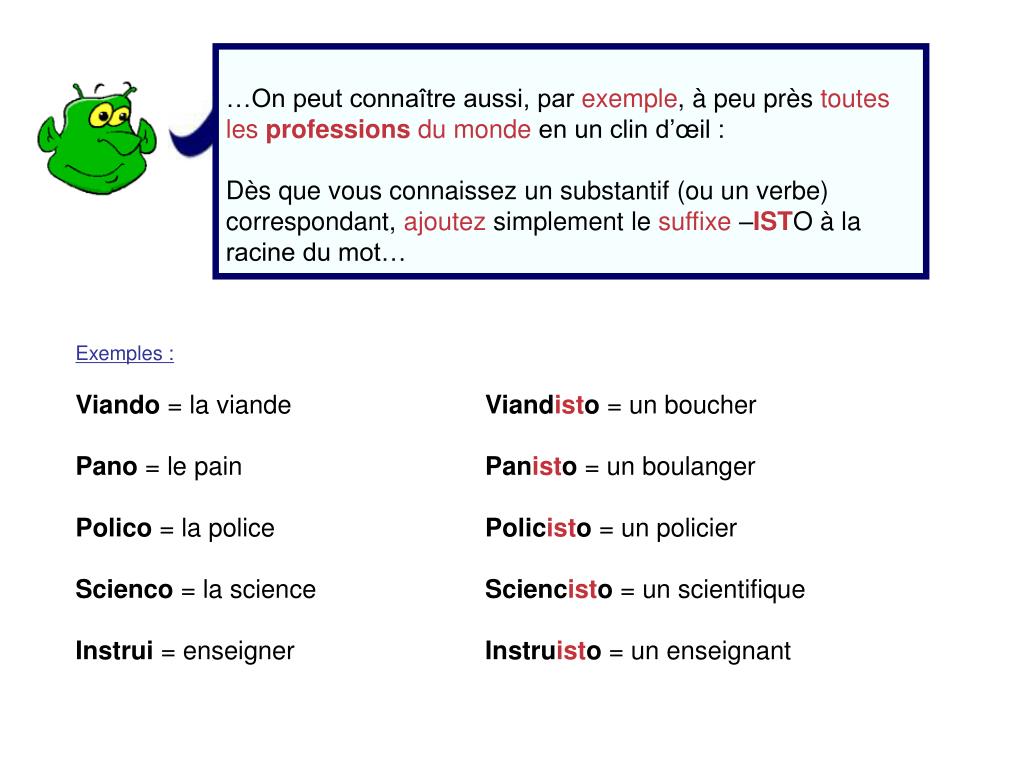 …On peut connaître aussi, par exemple, à peu près toutes les professions du monde en un clin d'œil :

Dès que vous connaissez un substantif (ou un verbe) correspondant, ajoutez simplement le suffixe –ISTO à la racine du mot…

Exemples :

Viando = la viande

Pano = le pain

Polico = la police

Scienco = la science

Instrui = enseigner

Viandisto = un boucher

Panisto = un boulanger

Policisto = un policier

Sciencisto = un scientifique

Instruisto = un enseignant